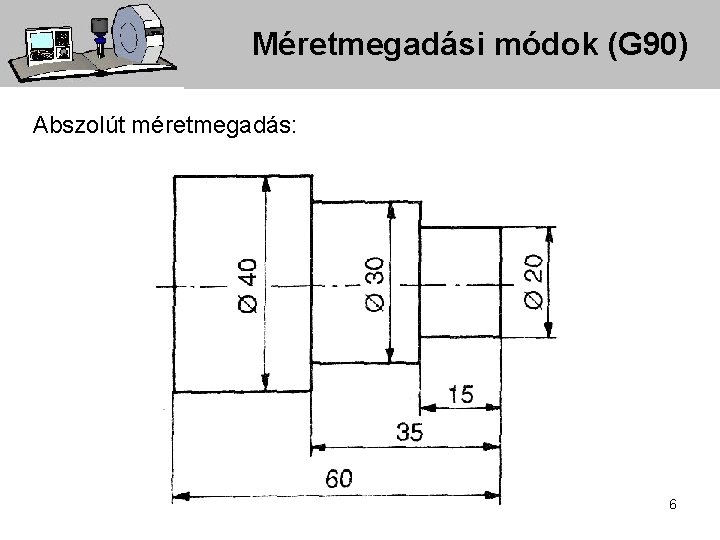 Méretmegadási módok (G90)

Abszolút méretmegadás:

Ø 40

Ø 30

Ø 20

15

35

60

6